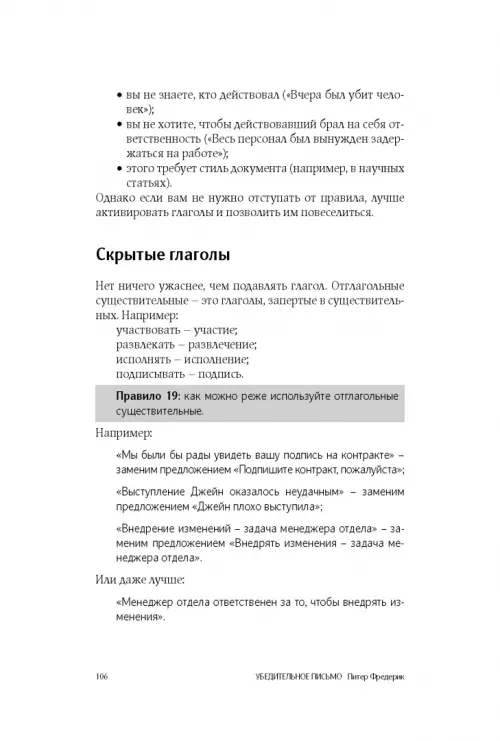 • вы не знаете, кто действовал («Вчера был убит человек»);
• вы не хотите, чтобы действовавший брал на себя ответственность («Весь персонал был вынужден задержаться на работе»);
• этого требует стиль документа (например, в научных статьях).
Однако если вам не нужно отступать от правила, лучше активировать глаголы и позволить им повеселиться.

Скрытые глаголы

Нет ничего ужаснее, чем подавлять глагол. Отглагольные существительные – это глаголы, запертые в существительных. Например:
участвовать – участие;
развлекать – развлечение;
исполнять – исполнение;
подписывать – подпись.

Правило 19: как можно реже используйте отглагольные существительные.

Например:

«Мы были бы рады увидеть вашу подпись на контракте» – заменим предложением «Подпишите контракт, пожалуйста»;

«Выступление Джейн оказалось неудачным» – заменим предложением «Джейн плохо выступила»;

«Внедрение изменений – задача менеджера отдела» – заменим предложением «Внедрять изменения – задача менеджера отдела».

Или даже лучше:

«Менеджер отдела ответственен за то, чтобы внедрять изменения».

106 УБЕДИТЕЛЬНОЕ ПИСЬМО Питер Фредерик